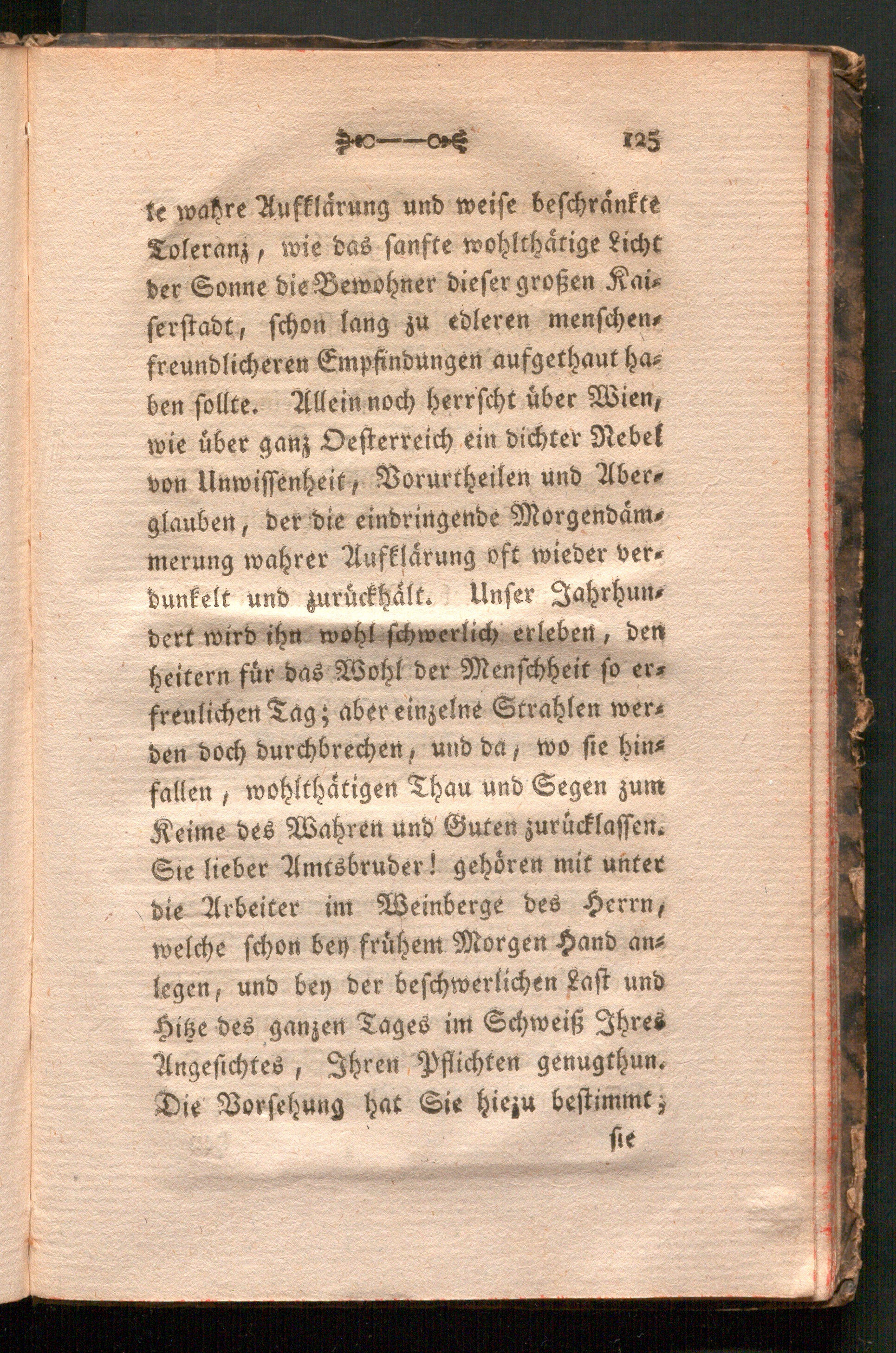 125

te wahre Aufklärung und weise beschränkte Toleranz, wie das sanfte wohlthätige Licht der Sonne die Bewohner dieser großen Kaiserstadt, schon lang zu edleren menschenfreundlicheren Empfindungen aufgethaut haben sollte. Allein noch herrscht über Wien, wie über ganz Oesterreich ein dichter Nebel von Unwissenheit, Vorurtheilen und Aberglauben, der die eindringende Morgendämmerung wahrer Aufklärung oft wieder verdunkelt und zurückhält. Unser Jahrhundert wird ihn wohl schwerlich erleben, den heitern für das Wohl der Menschheit so erfreulichen Tag; aber einzelne Strahlen werden doch durchbrechen, und da, wo sie hinfallen, wohlthätigen Thau und Segen zum Keime des Wahren und Guten zurücklassen. Sie lieber Amtsbruder! gehören mit unter die Arbeiter im Weinberge des Herrn, welche schon bey frühem Morgen Hand anlegen, und bey der beschwerlichen Last und Hitze des ganzen Tages im Schweiß Ihres Angesichtes, Ihren Pflichten genugthun. Die Vorsehung hat Sie hiezu bestimmt;

sie